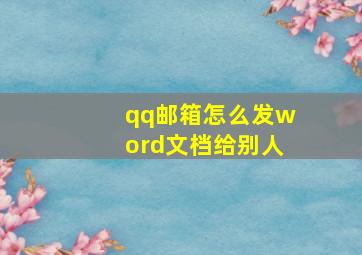 qq邮箱怎么发word文档给别人